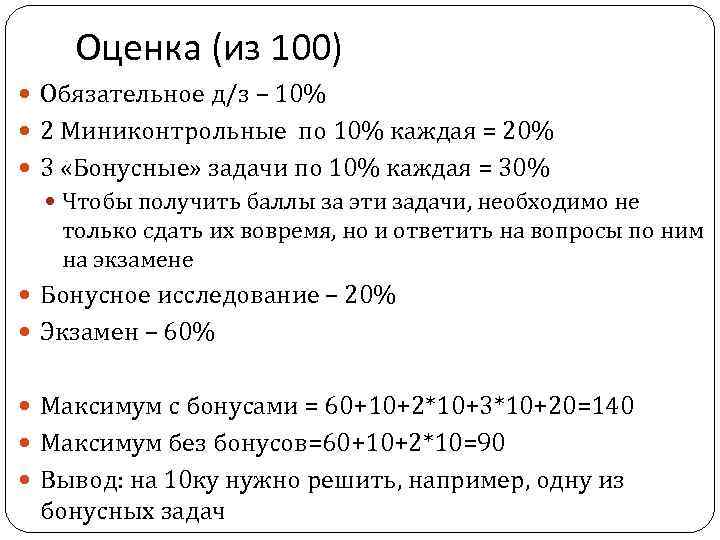 Оценка (из 100)

• Обязательное д/з – 10%
• 2 Миниконтрольные по 10% каждая = 20%
• 3 «Бонусные» задачи по 10% каждая = 30%
• Чтобы получить баллы за эти задачи, необходимо не только сдать их вовремя, но и ответить на вопросы по ним на экзамене
• Бонусное исследование – 20%
• Экзамен – 60%

• Максимум с бонусами = 60+10+2*10+3*10+20=140
• Максимум без бонусов=60+10+2*10=90
• Вывод: на 10ку нужно решить, например, одну из бонусных задач